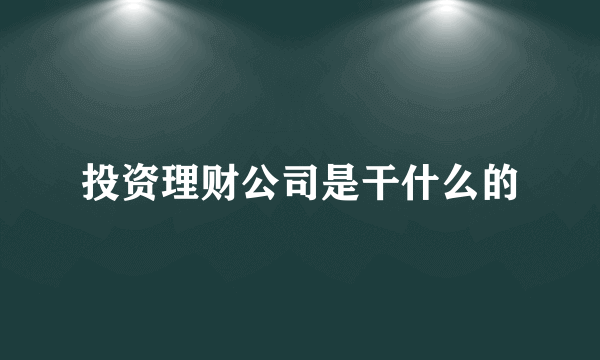 投资理财公司是干什么的